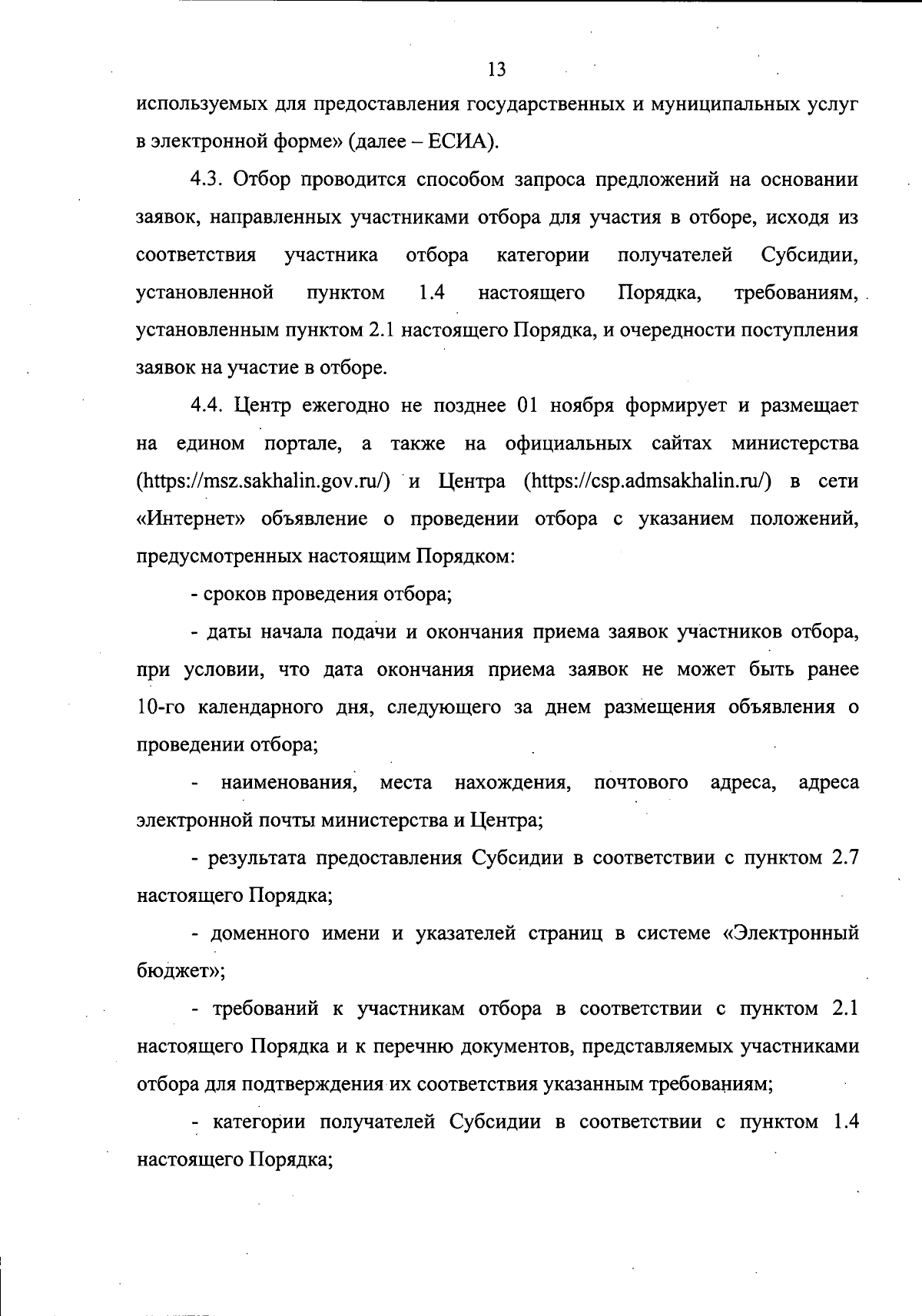 13

используемых для предоставления государственных и муниципальных услуг в электронной форме» (далее – ЕСИА).

4.3. Отбор проводится способом запроса предложений на основании заявок, направленных участниками отбора для участия в отборе, исходя из соответствия участника отбора категории получателей Субсидии, установленной пунктом 1.4 настоящего Порядка, требованиям, установленным пунктом 2.1 настоящего Порядка, и очередности поступления заявок на участие в отборе.

4.4. Центр ежегодно не позднее 01 ноября формирует и размещает на едином портале, а также на официальных сайтах министерства (https://msz.sakhalin.gov.ru/) и Центра (https://csp.admsakhalin.ru/) в сети «Интернет» объявление о проведении отбора с указанием положений, предусмотренных настоящим Порядком:

- сроков проведения отбора;

- даты начала подачи и окончания приема заявок участников отбора, при условии, что дата окончания приема заявок не может быть ранее 10-го календарного дня, следующего за днем размещения объявления о проведении отбора;

- наименования, места нахождения, почтового адреса, адреса электронной почты министерства и Центра;

- результата предоставления Субсидии в соответствии с пунктом 2.7 настоящего Порядка;

- доменного имени и указателей страниц в системе «Электронный бюджет»;

- требований к участникам отбора в соответствии с пунктом 2.1 настоящего Порядка и к перечню документов, представляемых участниками отбора для подтверждения их соответствия указанным требованиям;

- категории получателей Субсидии в соответствии с пунктом 1.4 настоящего Порядка;